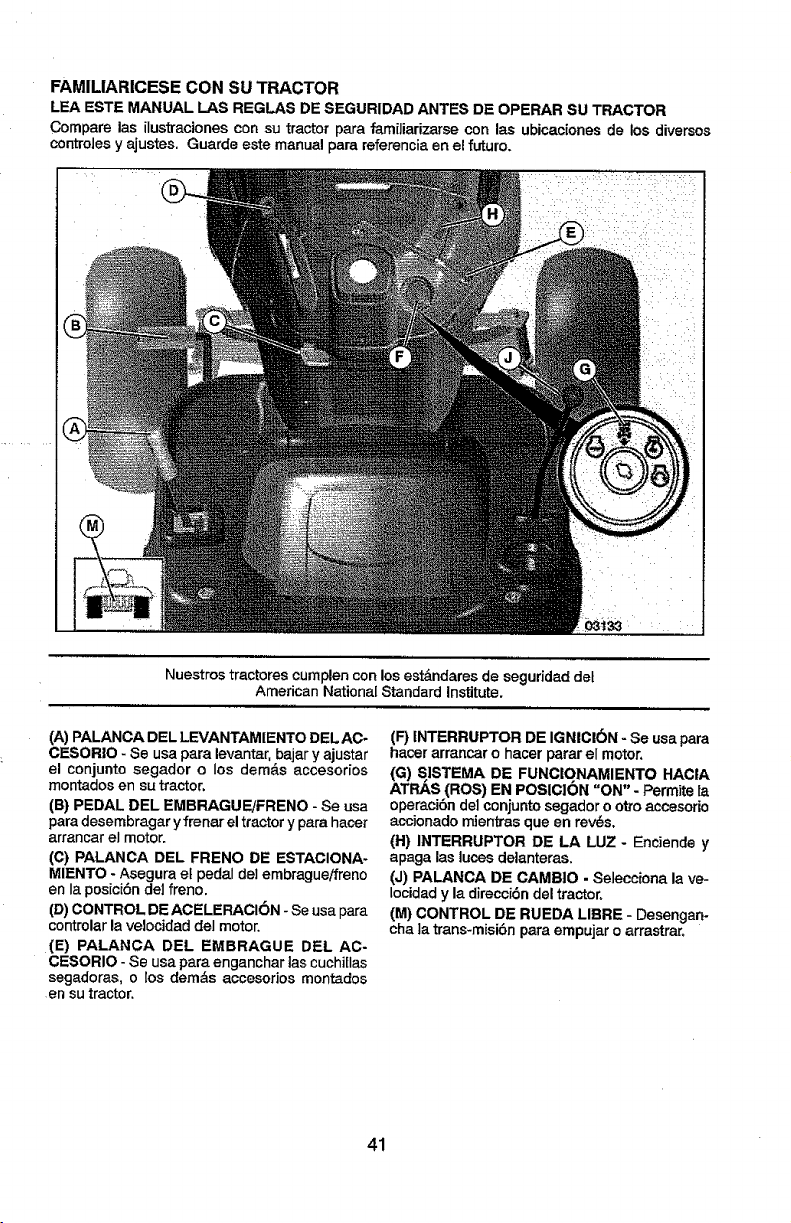 FAMILIARICESE CON SU TRACTOR

LEA ESTE MANUAL LAS REGLAS DE SEGURIDAD ANTES DE OPERAR SU TRACTOR

Compare las ilustraciones con su tractor para familiarizarse con las ubicaciones de los diversos controles y ajustes. Guarde este manual para referencia en el futuro.

D
H
E
B
C
F
J
G
A
M
03133

Nuestros tractores cumplen con los estándares de seguridad del American National Standard Institute.

(A) PALANCA DEL LEVANTAMIENTO DEL ACCESORIO - Se usa para levantar, bajar y ajustar el conjunto segador o los demás accesorios montados en su tractor.

(B) PEDAL DEL EMBRAGUE/FRENO - Se usa para desembragar y frenar el tractor y para hacer arrancar el motor.

(C) PALANCA DEL FRENO DE ESTACIONAMIENTO - Asegura el pedal del embrague/freno en la posición del freno.

(D) CONTROL DE ACELERACIÓN - Se usa para controlar la velocidad del motor.

(E) PALANCA DEL EMBRAGUE DEL ACCESORIO - Se usa para enganchar las cuchillas segadoras, o los demás accesorios montados en su tractor.

(F) INTERRUPTOR DE IGNICIÓN - Se usa para hacer arrancar o hacer parar el motor.

(G) SISTEMA DE FUNCIONAMIENTO HACIA ATRÁS (ROS) EN POSICIÓN "ON" - Permite la operación del conjunto segador o otro accesorio accionado mientras que en revés.

(H) INTERRUPTOR DE LA LUZ - Enciende y apaga las luces delanteras.

(J) PALANCA DE CAMBIO - Selecciona la velocidad y la dirección del tractor.

(M) CONTROL DE RUEDA LIBRE - Desengancha la trans-misión para empujar o arrastrar.

41